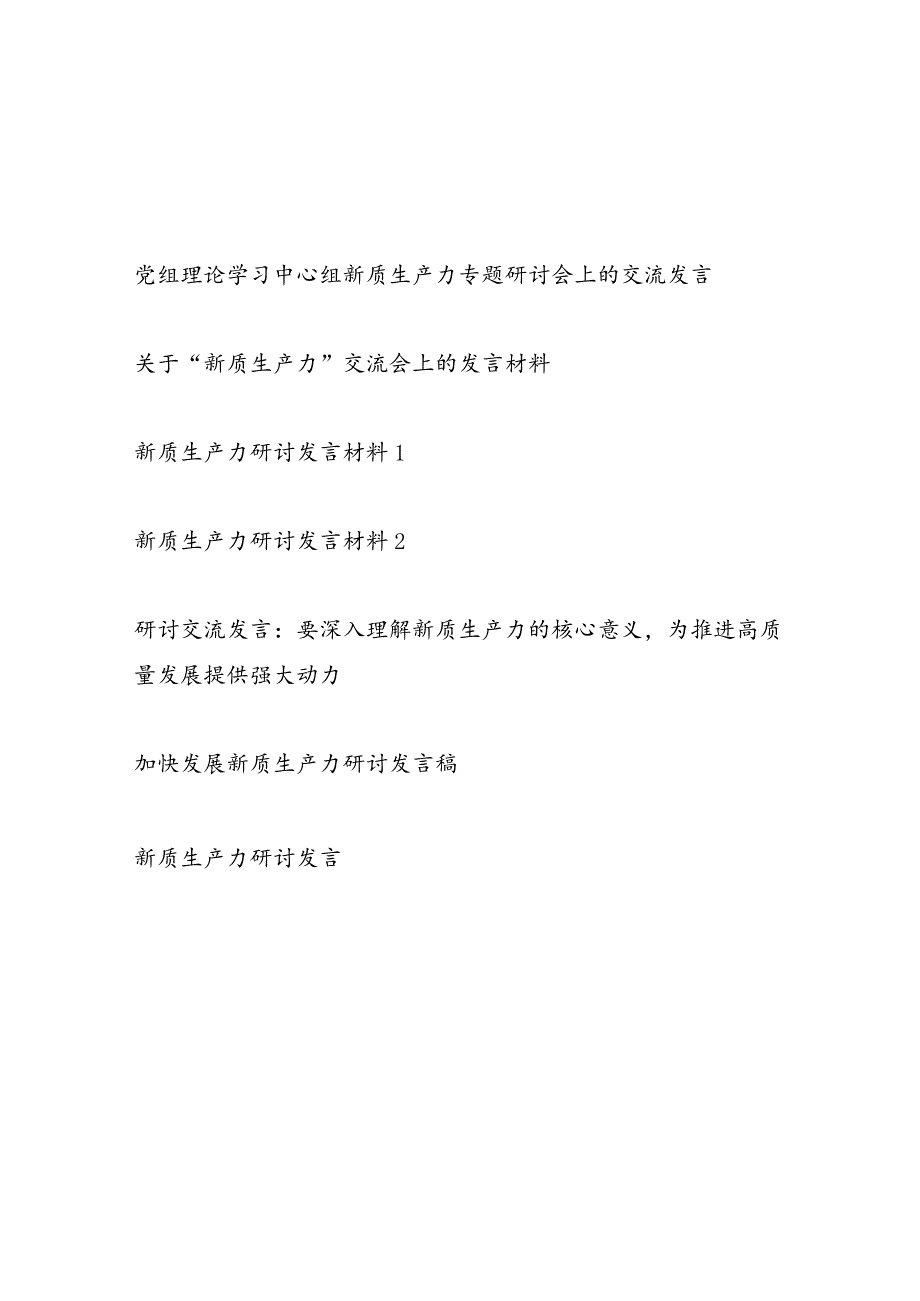 党组理论学习中心组新质生产力专题研讨会上的交流发言

关于“新质生产力”交流会上的发言材料

新质生产力研讨发言材料1

新质生产力研讨发言材料2

研讨交流发言：要深入理解新质生产力的核心意义，为推进高质量发展提供强大动力

加快发展新质生产力研讨发言稿

新质生产力研讨发言